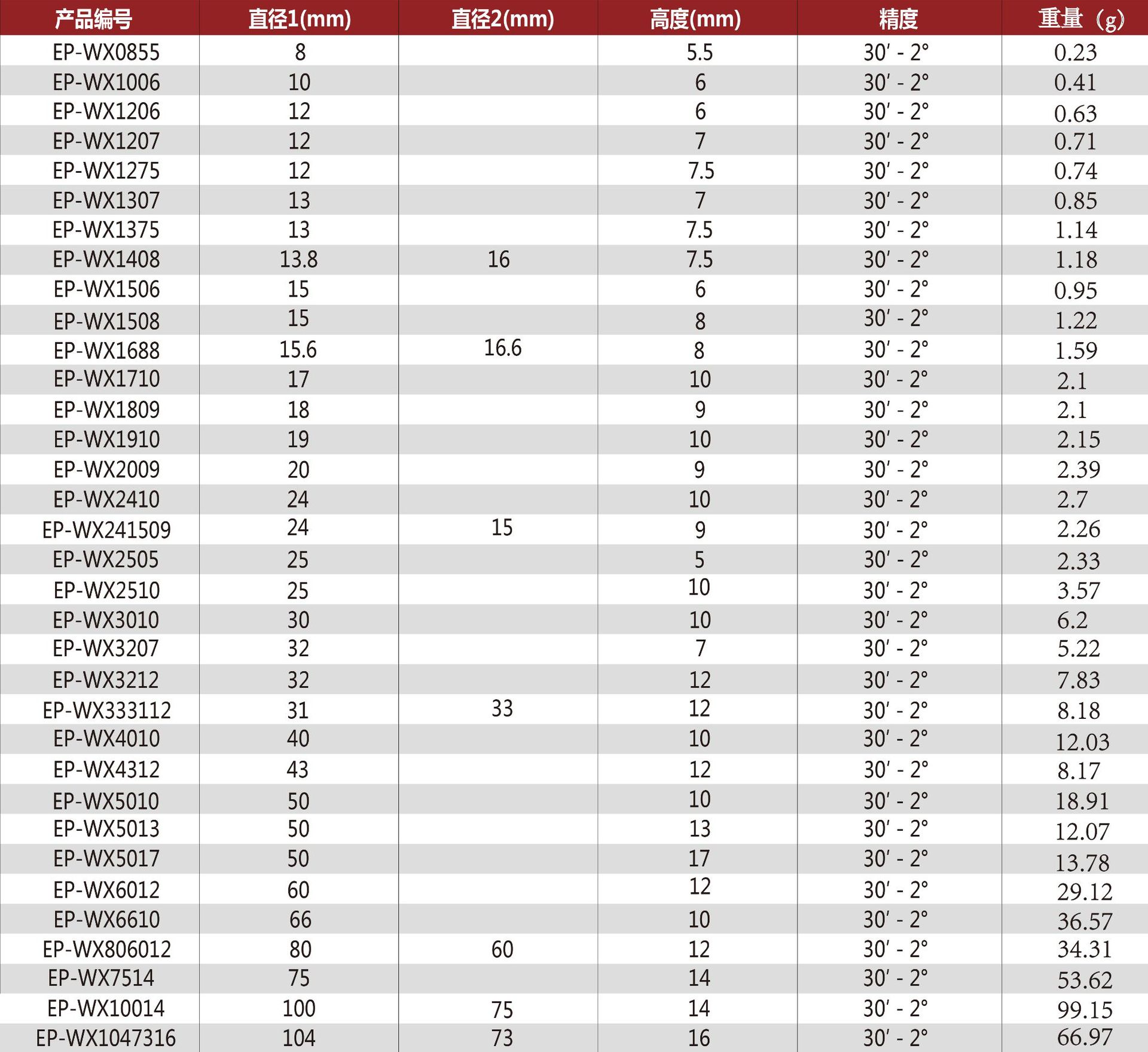 | 产品编号 | 直径1(mm) | 直径2(mm) | 高度(mm) | 精度 | 重量（g） |
|---|---|---|---|---|---|
| EP-WX0855 | 8 | | 5.5 | 30′ - 2° | 0.23 |
| EP-WX1006 | 10 | | 6 | 30′ - 2° | 0.41 |
| EP-WX1206 | 12 | | 6 | 30′ - 2° | 0.63 |
| EP-WX1207 | 12 | | 7 | 30′ - 2° | 0.71 |
| EP-WX1275 | 12 | | 7.5 | 30′ - 2° | 0.74 |
| EP-WX1307 | 13 | | 7 | 30′ - 2° | 0.85 |
| EP-WX1375 | 13 | | 7.5 | 30′ - 2° | 1.14 |
| EP-WX1408 | 13.8 | 16 | 7.5 | 30′ - 2° | 1.18 |
| EP-WX1506 | 15 | | 6 | 30′ - 2° | 0.95 |
| EP-WX1508 | 15 | | 8 | 30′ - 2° | 1.22 |
| EP-WX1688 | 15.6 | 16.6 | 8 | 30′ - 2° | 1.59 |
| EP-WX1710 | 17 | | 10 | 30′ - 2° | 2.1 |
| EP-WX1809 | 18 | | 9 | 30′ - 2° | 2.1 |
| EP-WX1910 | 19 | | 10 | 30′ - 2° | 2.15 |
| EP-WX2009 | 20 | | 9 | 30′ - 2° | 2.39 |
| EP-WX2410 | 24 | | 10 | 30′ - 2° | 2.7 |
| EP-WX241509 | 24 | 15 | 9 | 30′ - 2° | 2.26 |
| EP-WX2505 | 25 | | 5 | 30′ - 2° | 2.33 |
| EP-WX2510 | 25 | | 10 | 30′ - 2° | 3.57 |
| EP-WX3010 | 30 | | 10 | 30′ - 2° | 6.2 |
| EP-WX3207 | 32 | | 7 | 30′ - 2° | 5.22 |
| EP-WX3212 | 32 | | 12 | 30′ - 2° | 7.83 |
| EP-WX333112 | 31 | 33 | 12 | 30′ - 2° | 8.18 |
| EP-WX4010 | 40 | | 10 | 30′ - 2° | 12.03 |
| EP-WX4312 | 43 | | 12 | 30′ - 2° | 8.17 |
| EP-WX5010 | 50 | | 10 | 30′ - 2° | 18.91 |
| EP-WX5013 | 50 | | 13 | 30′ - 2° | 12.07 |
| EP-WX5017 | 50 | | 17 | 30′ - 2° | 13.78 |
| EP-WX6012 | 60 | | 12 | 30′ - 2° | 29.12 |
| EP-WX6610 | 66 | | 10 | 30′ - 2° | 36.57 |
| EP-WX806012 | 80 | 60 | 12 | 30′ - 2° | 34.31 |
| EP-WX7514 | 75 | | 14 | 30′ - 2° | 53.62 |
| EP-WX10014 | 100 | 75 | 14 | 30′ - 2° | 99.15 |
| EP-WX1047316 | 104 | 73 | 16 | 30′ - 2° | 66.97 |